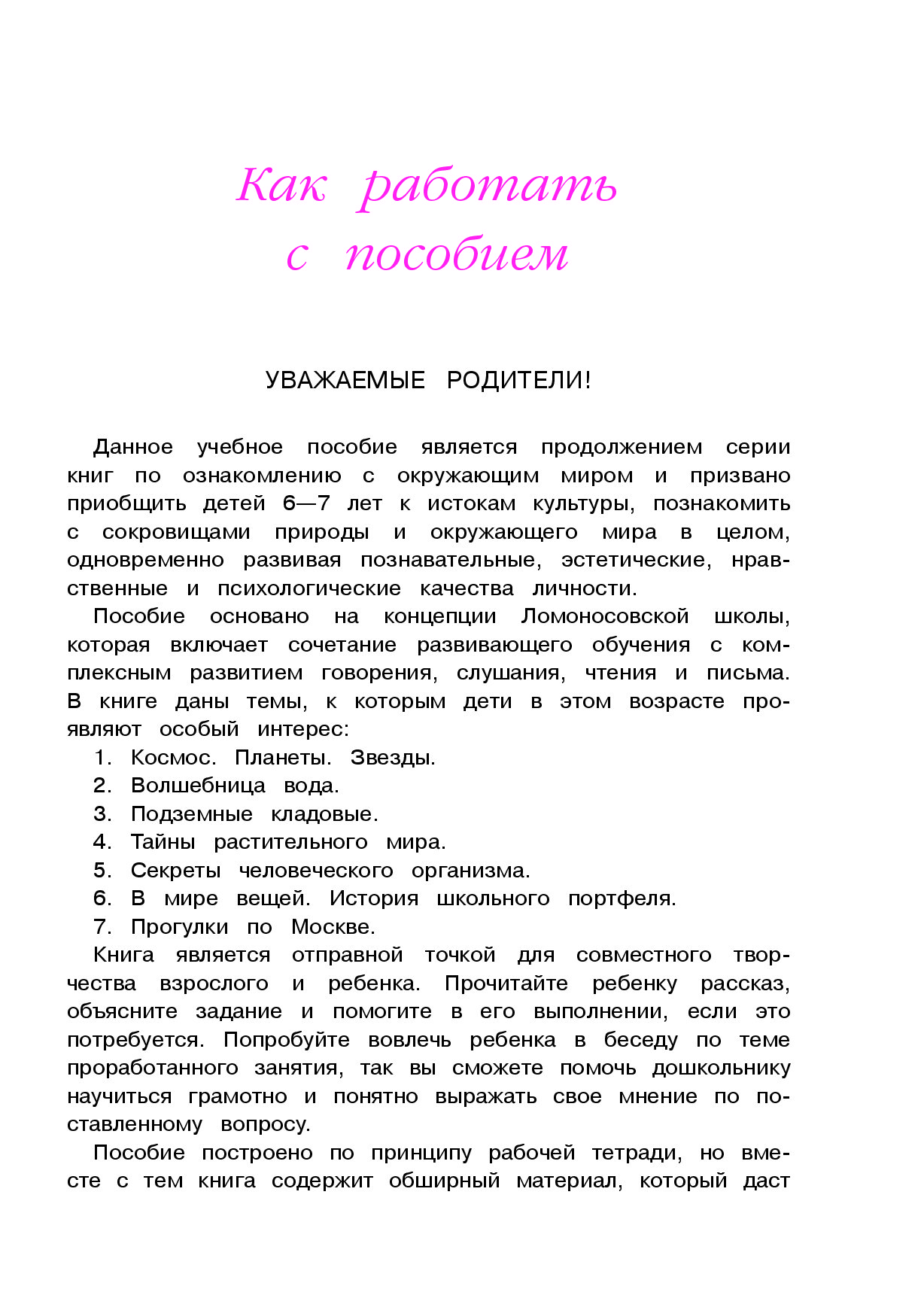 Как работать с пособием

УВАЖАЕМЫЕ РОДИТЕЛИ!

Данное учебное пособие является продолжением серии книг по ознакомлению с окружающим миром и призвано приобщить детей 6—7 лет к истокам культуры, познакомить с сокровищами природы и окружающего мира в целом, одновременно развивая познавательные, эстетические, нравственные и психологические качества личности.

Пособие основано на концепции Ломоносовской школы, которая включает сочетание развивающего обучения с комплексным развитием говорения, слушания, чтения и письма. В книге даны темы, к которым дети в этом возрасте проявляют особый интерес:

1. Космос. Планеты. Звезды.
2. Волшебница вода.
3. Подземные кладовые.
4. Тайны растительного мира.
5. Секреты человеческого организма.
6. В мире вещей. История школьного портфеля.
7. Прогулки по Москве.

Книга является отправной точкой для совместного творчества взрослого и ребенка. Прочитайте ребенку рассказ, объясните задание и помогите в его выполнении, если это потребуется. Попробуйте вовлечь ребенка в беседу по теме проработанного занятия, так вы сможете помочь дошкольнику научиться грамотно и понятно выражать свое мнение по поставленному вопросу.

Пособие построено по принципу рабочей тетради, но вместе с тем книга содержит обширный материал, который даст